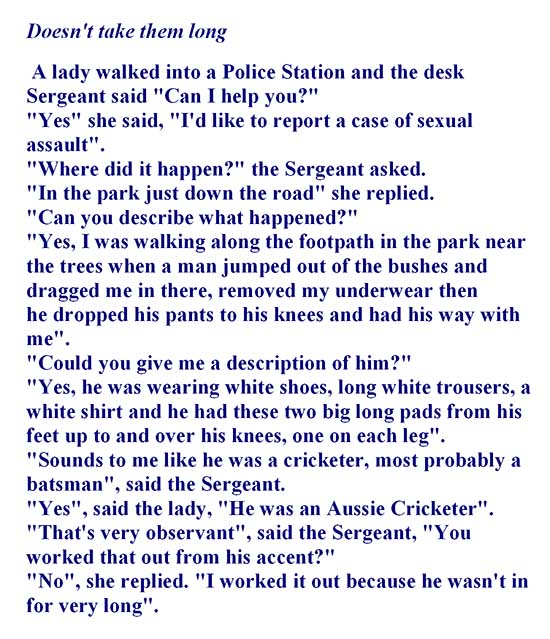 Doesn't take them long

A lady walked into a Police Station and the desk Sergeant said "Can I help you?"
"Yes" she said, "I'd like to report a case of sexual assault".
"Where did it happen?" the Sergeant asked.
"In the park just down the road" she replied.
"Can you describe what happened?"
"Yes, I was walking along the footpath in the park near the trees when a man jumped out of the bushes and dragged me in there, removed my underwear then he dropped his pants to his knees and had his way with me".
"Could you give me a description of him?"
"Yes, he was wearing white shoes, long white trousers, a white shirt and he had these two big long pads from his feet up to and over his knees, one on each leg".
"Sounds to me like he was a cricketer, most probably a batsman", said the Sergeant.
"Yes", said the lady, "He was an Aussie Cricketer".
"That's very observant", said the Sergeant, "You worked that out from his accent?"
"No", she replied. "I worked it out because he wasn't in for very long".